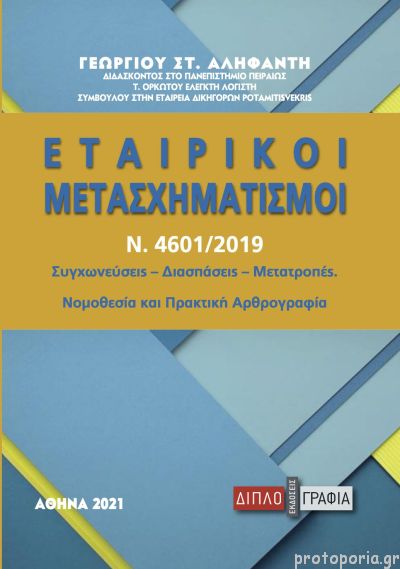 ΓΕΩΡΓΙΟΥ ΣΤ. ΑΛΗΦΑΝΤΗ
ΔΙΔΑΣΚΟΝΤΟΣ ΣΤΟ ΠΑΝΕΠΙΣΤΗΜΙΟ ΠΕΙΡΑΙΩΣ
Τ. ΟΡΚΩΤΟΥ ΕΛΕΓΚΤΗ ΛΟΓΙΣΤΗ
ΣΥΜΒΟΥΛΟΥ ΣΤΗΝ ΕΤΑΙΡΕΙΑ ΔΙΚΗΓΟΡΩΝ POTAMITISVEKRIS

ΕΤΑΙΡΙΚΟΙ ΜΕΤΑΣΧΗΜΑΤΙΣΜΟΙ

Ν. 4601/2019

Συγχωνεύσεις – Διασπάσεις – Μετατροπές.

Νομοθεσία και Πρακτική Αρθρογραφία

ΑΘΗΝΑ 2021

ΔΙΠΛΟ ΕΚΔΟΣΕΙΣ ΓΡΑΦΙΑ

protoporia.gr